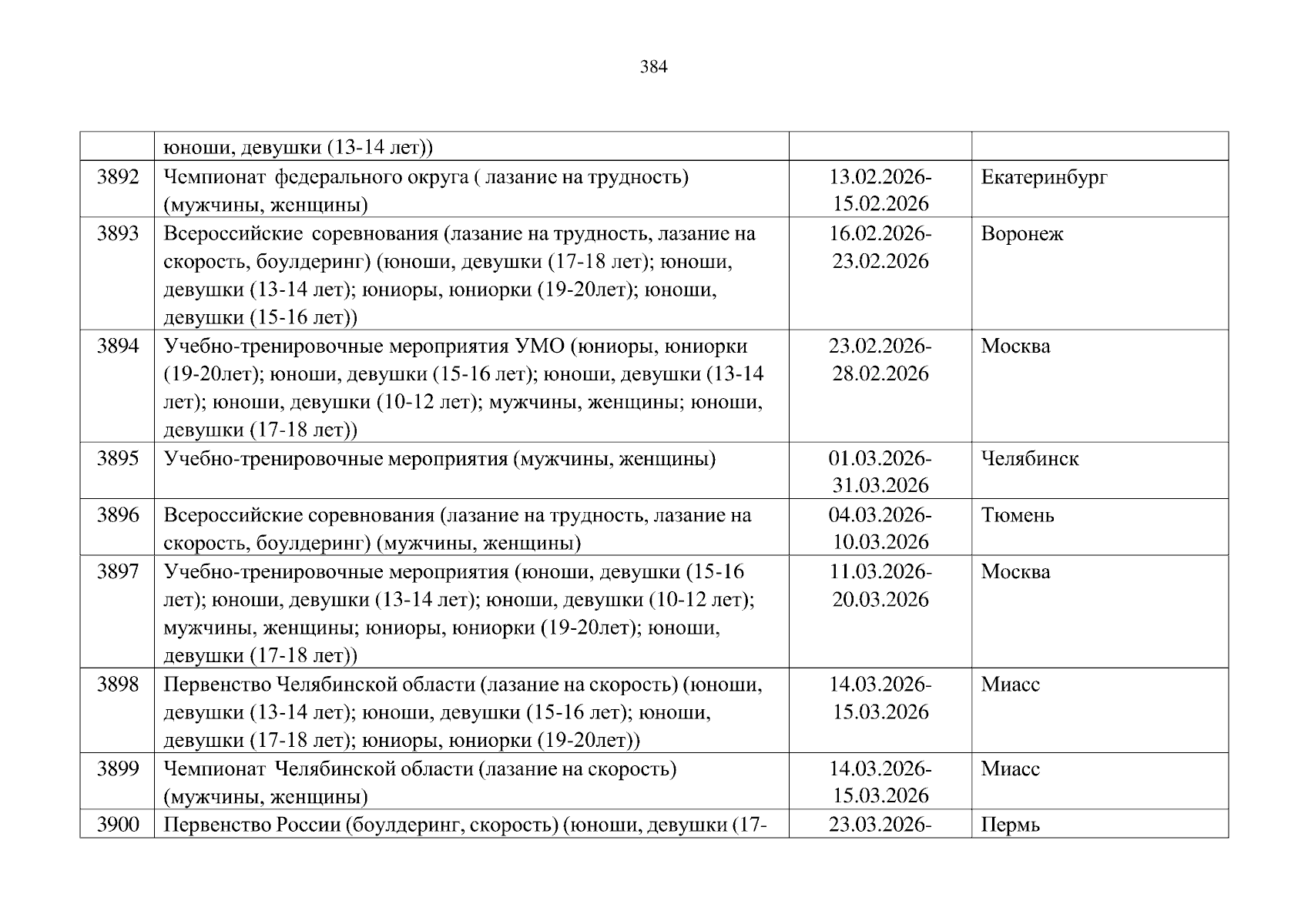 384

|  |  |  |  |
|---|---|---|---|
|  | юноши, девушки (13-14 лет)) |  |  |
| 3892 | Чемпионат федерального округа ( лазание на трудность) (мужчины, женщины) | 13.02.2026-15.02.2026 | Екатеринбург |
| 3893 | Всероссийские соревнования (лазание на трудность, лазание на скорость, боулдеринг) (юноши, девушки (17-18 лет); юноши, девушки (13-14 лет); юниоры, юниорки (19-20лет); юноши, девушки (15-16 лет)) | 16.02.2026-23.02.2026 | Воронеж |
| 3894 | Учебно-тренировочные мероприятия УМО (юниоры, юниорки (19-20лет); юноши, девушки (15-16 лет); юноши, девушки (13-14 лет); юноши, девушки (10-12 лет); мужчины, женщины; юноши, девушки (17-18 лет)) | 23.02.2026-28.02.2026 | Москва |
| 3895 | Учебно-тренировочные мероприятия (мужчины, женщины) | 01.03.2026-31.03.2026 | Челябинск |
| 3896 | Всероссийские соревнования (лазание на трудность, лазание на скорость, боулдеринг) (мужчины, женщины) | 04.03.2026-10.03.2026 | Тюмень |
| 3897 | Учебно-тренировочные мероприятия (юноши, девушки (15-16 лет); юноши, девушки (13-14 лет); юноши, девушки (10-12 лет); мужчины, женщины; юниоры, юниорки (19-20лет); юноши, девушки (17-18 лет)) | 11.03.2026-20.03.2026 | Москва |
| 3898 | Первенство Челябинской области (лазание на скорость) (юноши, девушки (13-14 лет); юноши, девушки (15-16 лет); юноши, девушки (17-18 лет); юниоры, юниорки (19-20лет)) | 14.03.2026-15.03.2026 | Миасс |
| 3899 | Чемпионат Челябинской области (лазание на скорость) (мужчины, женщины) | 14.03.2026-15.03.2026 | Миасс |
| 3900 | Первенство России (боулдеринг, скорость) (юноши, девушки (17- | 23.03.2026- | Пермь |